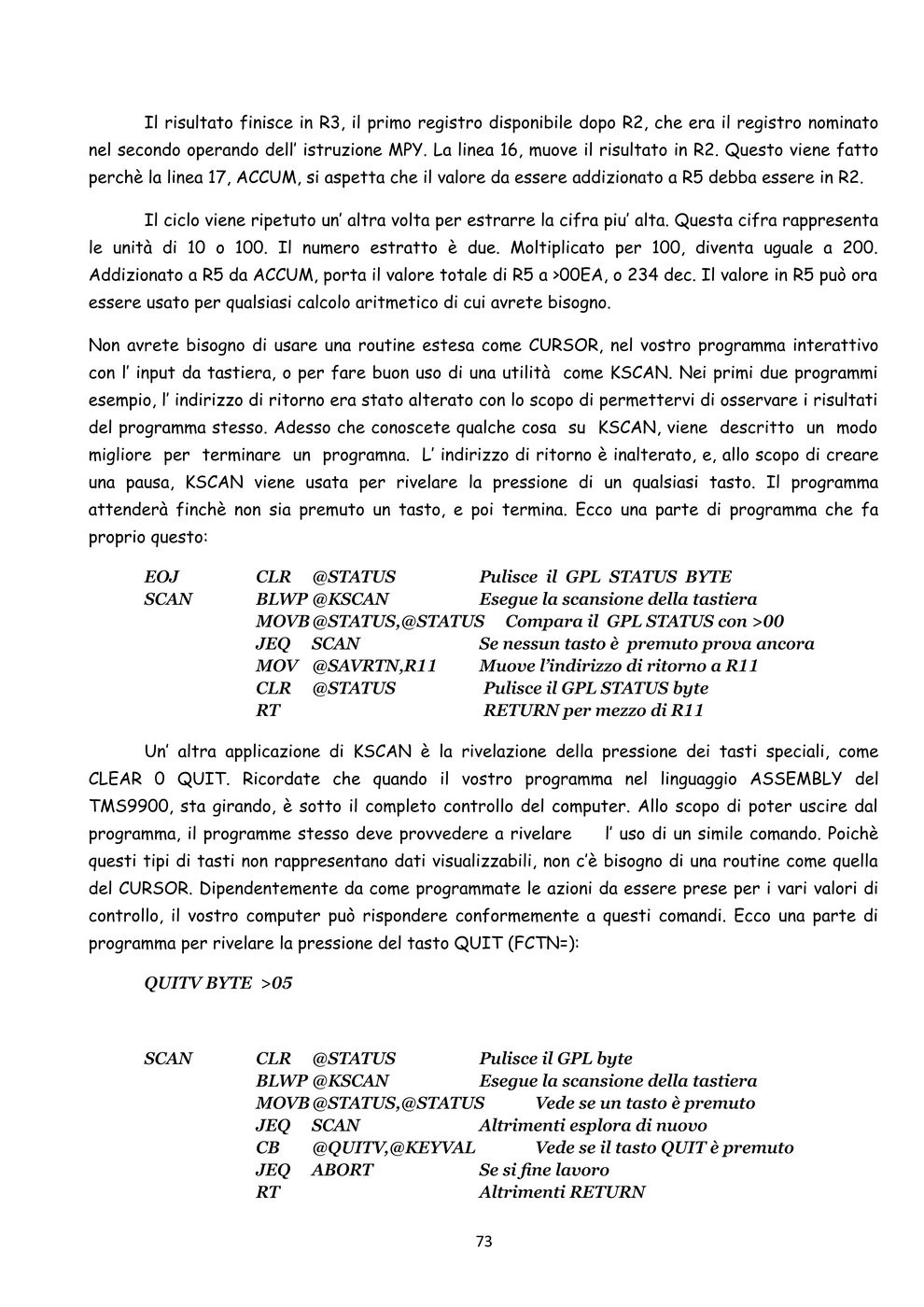 Il risultato finisce in R3, il primo registro disponibile dopo R2, che era il registro nominato nel secondo operando dell' istruzione MPY. La linea 16, muove il risultato in R2. Questo viene fatto perchè la linea 17, ACCUM, si aspetta che il valore da essere addizionato a R5 debba essere in R2.

Il ciclo viene ripetuto un' altra volta per estrarre la cifra piu' alta. Questa cifra rappresenta le unità di 10 o 100. Il numero estratto è due. Moltiplicato per 100, diventa uguale a 200. Addizionato a R5 da ACCUM, porta il valore totale di R5 a >00EA, o 234 dec. Il valore in R5 può ora essere usato per qualsiasi calcolo aritmetico di cui avrete bisogno.

Non avrete bisogno di usare una routine estesa come CURSOR, nel vostro programma interattivo con l' input da tastiera, o per fare buon uso di una utilità come KSCAN. Nei primi due programmi esempio, l' indirizzo di ritorno era stato alterato con lo scopo di permettervi di osservare i risultati del programma stesso. Adesso che conoscete qualche cosa su KSCAN, viene descritto un modo migliore per terminare un programna. L' indirizzo di ritorno è inalterato, e, allo scopo di creare una pausa, KSCAN viene usata per rivelare la pressione di un qualsiasi tasto. Il programma attenderà finchè non sia premuto un tasto, e poi termina. Ecco una parte di programma che fa proprio questo:

EOJ CLR @STATUS Pulisce il GPL STATUS BYTE
SCAN BLWP @KSCAN Esegue la scansione della tastiera
MOVB @STATUS,@STATUS Compara il GPL STATUS con >00
JEQ SCAN Se nessun tasto è premuto prova ancora
MOV @SAVRTN,R11 Muove l'indirizzo di ritorno a R11
CLR @STATUS Pulisce il GPL STATUS byte
RT RETURN per mezzo di R11

Un' altra applicazione di KSCAN è la rivelazione della pressione dei tasti speciali, come CLEAR 0 QUIT. Ricordate che quando il vostro programma nel linguaggio ASSEMBLY del TMS9900, sta girando, è sotto il completo controllo del computer. Allo scopo di poter uscire dal programma, il programme stesso deve provvedere a rivelare l' uso di un simile comando. Poichè questi tipi di tasti non rappresentano dati visualizzabili, non c'è bisogno di una routine come quella del CURSOR. Dipendentemente da come programmate le azioni da essere prese per i vari valori di controllo, il vostro computer può rispondere conformemente a questi comandi. Ecco una parte di programma per rivelare la pressione del tasto QUIT (FCTN=):

QUITV BYTE >05

SCAN CLR @STATUS Pulisce il GPL byte
BLWP @KSCAN Esegue la scansione della tastiera
MOVB @STATUS,@STATUS Vede se un tasto è premuto
JEQ SCAN Altrimenti esplora di nuovo
CB @QUITV,@KEYVAL Vede se il tasto QUIT è premuto
JEQ ABORT Se si fine lavoro
RT Altrimenti RETURN

73